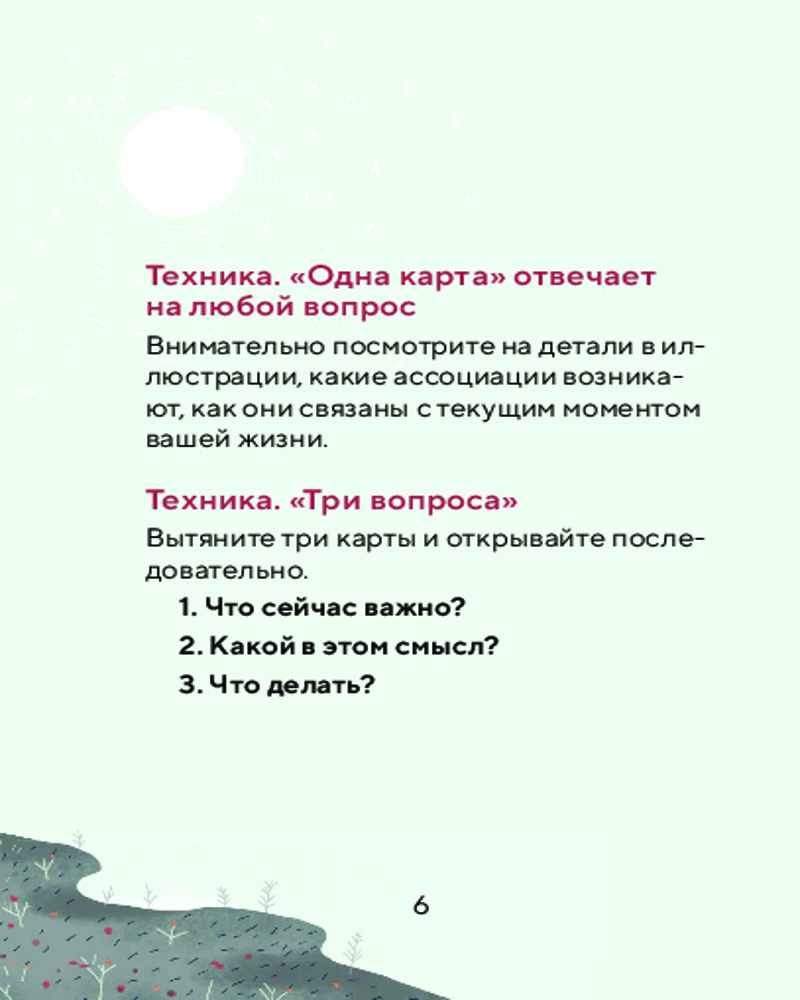 Техника. «Одна карта» отвечает на любой вопрос

Внимательно посмотрите на детали в иллюстрации, какие ассоциации возникают, как они связаны с текущим моментом вашей жизни.

Техника. «Три вопроса»

Вытяните три карты и открывайте последовательно.

1. Что сейчас важно?
2. Какой в этом смысл?
3. Что делать?

6